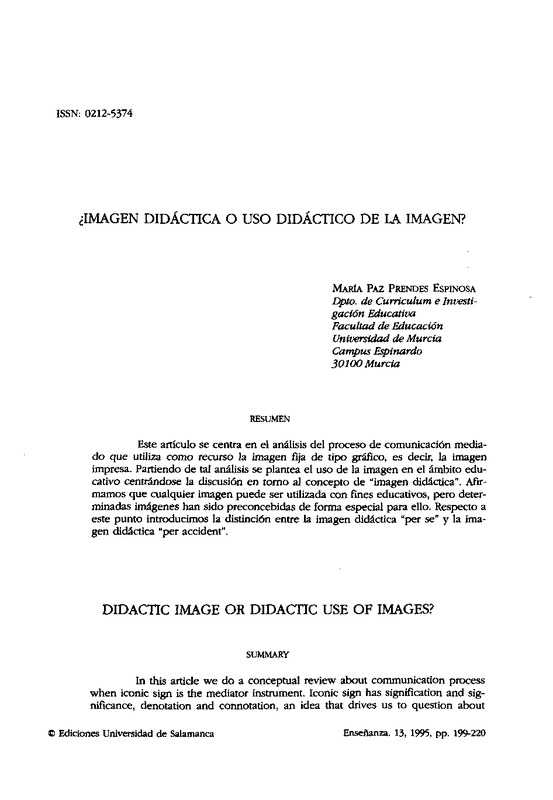 ISSN: 0212-5374

¿IMAGEN DIDÁCTICA O USO DIDÁCTICO DE LA IMAGEN?

MARÍA PAZ PRENDES ESPINOSA
Dpto. de Curriculum e Investigación Educativa
Facultad de Educación
Universidad de Murcia
Campus Espinardo
30100 Murcia

RESUMEN

Este artículo se centra en el análisis del proceso de comunicación mediado que utiliza como recurso la imagen fija de tipo gráfico, es decir, la imagen impresa. Partiendo de tal análisis se plantea el uso de la imagen en el ámbito educativo centrándose la discusión en torno al concepto de "imagen didáctica". Afirmamos que cualquier imagen puede ser utilizada con fines educativos, pero determinadas imágenes han sido preconcebidas de forma especial para ello. Respecto a este punto introducimos la distinción entre la imagen didáctica "per se" y la imagen didáctica "per accident".

DIDACTIC IMAGE OR DIDACTIC USE OF IMAGES?

SUMMARY

In this article we do a conceptual review about communication process when iconic sign is the mediator instrument. Iconic sign has signification and significance, denotation and connotation, an idea that drives us to question about

© Ediciones Universidad de Salamanca

Enseñanza. 13, 1995, pp. 199-220